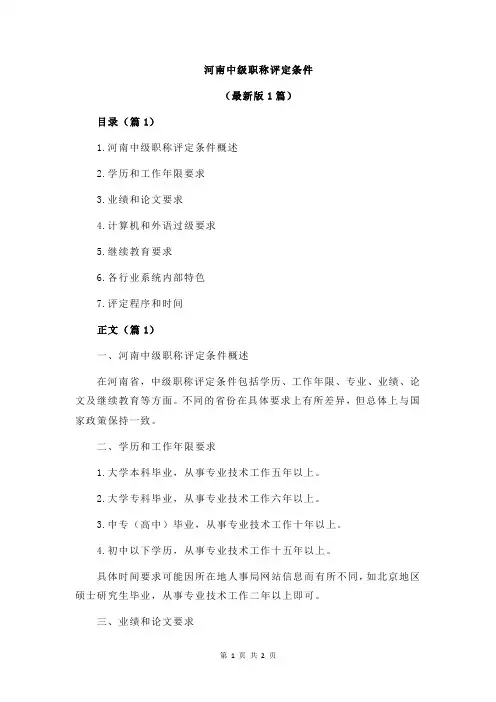 河南中级职称评定条件

（最新版 1 篇）

目录（篇 1）

1.河南中级职称评定条件概述

2.学历和工作年限要求

3.业绩和论文要求

4.计算机和外语过级要求

5.继续教育要求

6.各行业系统内部特色

7.评定程序和时间

正文（篇 1）

一、河南中级职称评定条件概述

在河南省，中级职称评定条件包括学历、工作年限、专业、业绩、论文及继续教育等方面。不同的省份在具体要求上有所差异，但总体上与国家政策保持一致。

二、学历和工作年限要求

1.大学本科毕业，从事专业技术工作五年以上。

2.大学专科毕业，从事专业技术工作六年以上。

3.中专（高中）毕业，从事专业技术工作十年以上。

4.初中以下学历，从事专业技术工作十五年以上。

具体时间要求可能因所在地人事局网站信息而有所不同，如北京地区硕士研究生毕业，从事专业技术工作二年以上即可。

三、业绩和论文要求

第 1 页 共 2 页